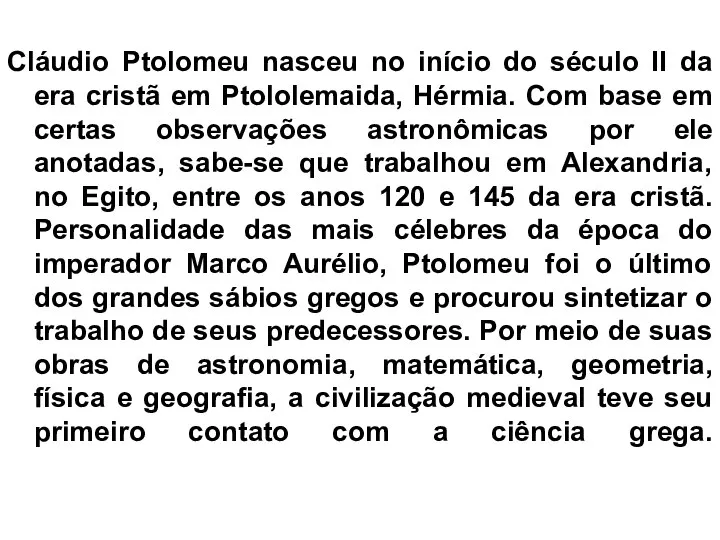 Cláudio Ptolomeu nasceu no início do século II da era cristã em Ptololemaida, Hérmia. Com base em certas observações astronômicas por ele anotadas, sabe-se que trabalhou em Alexandria, no Egito, entre os anos 120 e 145 da era cristã. Personalidade das mais célebres da época do imperador Marco Aurélio, Ptolomeu foi o último dos grandes sábios gregos e procurou sintetizar o trabalho de seus predecessores. Por meio de suas obras de astronomia, matemática, geometria, física e geografia, a civilização medieval teve seu primeiro contato com a ciência grega.